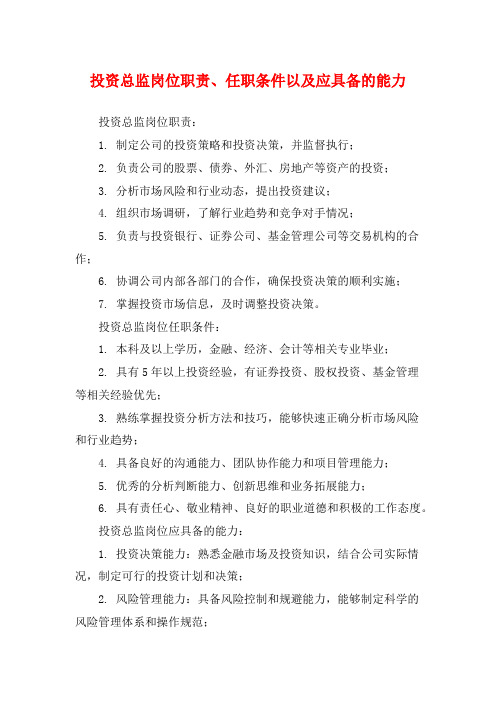 投资总监岗位职责、任职条件以及应具备的能力

投资总监岗位职责：

1. 制定公司的投资策略和投资决策，并监督执行；

2. 负责公司的股票、债券、外汇、房地产等资产的投资；

3. 分析市场风险和行业动态，提出投资建议；

4. 组织市场调研，了解行业趋势和竞争对手情况；

5. 负责与投资银行、证券公司、基金管理公司等交易机构的合作；

6. 协调公司内部各部门的合作，确保投资决策的顺利实施；

7. 掌握投资市场信息，及时调整投资决策。

投资总监岗位任职条件：

1. 本科及以上学历，金融、经济、会计等相关专业毕业；

2. 具有5年以上投资经验，有证券投资、股权投资、基金管理等相关经验优先；

3. 熟练掌握投资分析方法和技巧，能够快速正确分析市场风险和行业趋势；

4. 具备良好的沟通能力、团队协作能力和项目管理能力；

5. 优秀的分析判断能力、创新思维和业务拓展能力；

6. 具有责任心、敬业精神、良好的职业道德和积极的工作态度。

投资总监岗位应具备的能力：

1. 投资决策能力：熟悉金融市场及投资知识，结合公司实际情况，制定可行的投资计划和决策；

2. 风险管理能力：具备风险控制和规避能力，能够制定科学的风险管理体系和操作规范；